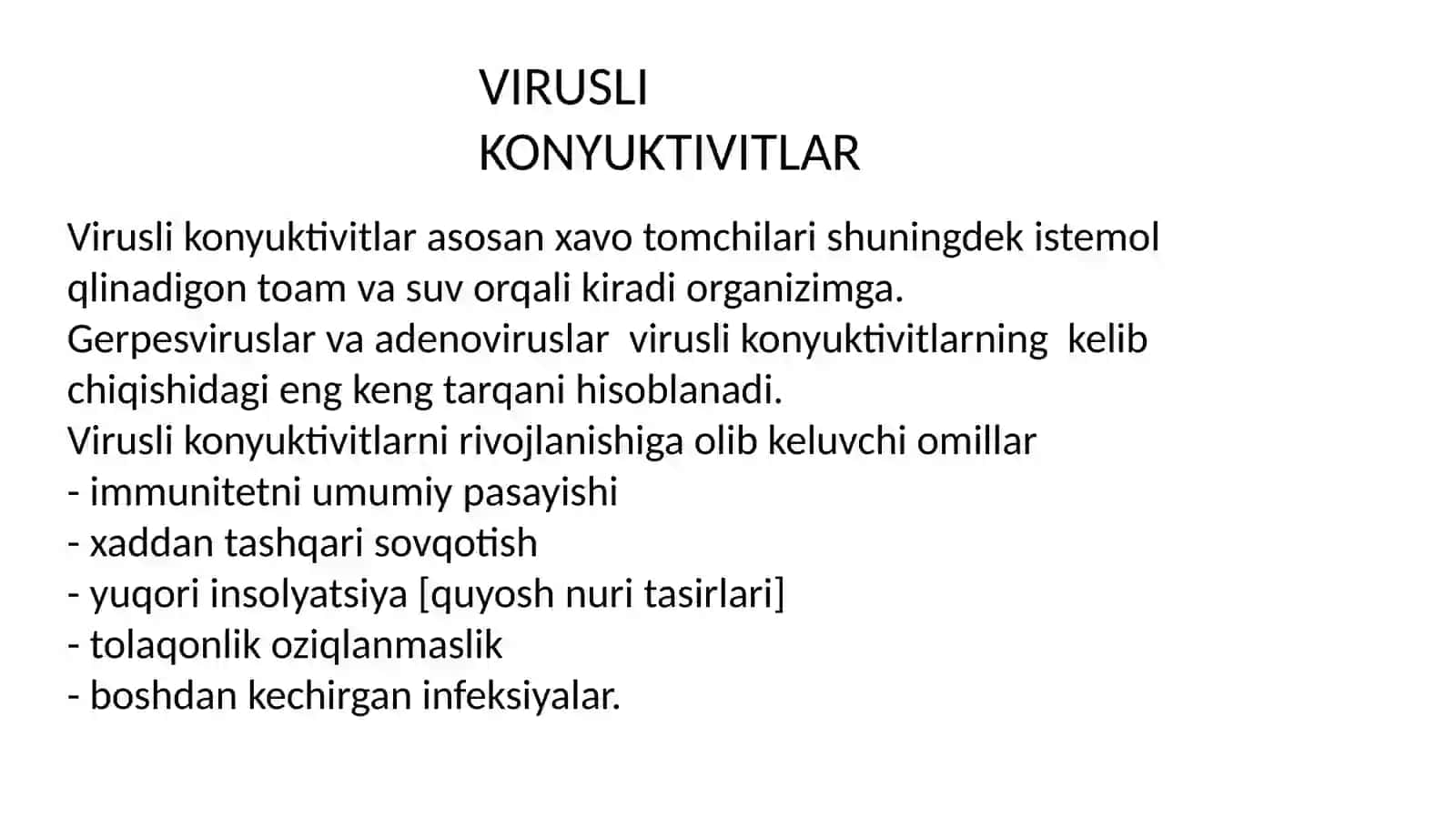 VIRUSLI KONYUKTIVITLAR

Virusli konyuktivitlar asosan xavo tomchilari shuningdek istemol qlinadigon toam va suv orqali kiradi organizimga.
Gerpesviruslar va adenoviruslar virusli konyuktivitlarning kelib chiqishidagi eng keng tarqani hisoblanadi.
Virusli konyuktivitlarni rivojlanishiga olib keluvchi omillar
- immunitetni umumiy pasayishi
- xaddan tashqari sovqotish
- yuqori insolyatsiya [quyosh nuri tasirlari]
- tolaqonlik oziqlanmaslik
- boshdan kechirgan infeksiyalar.